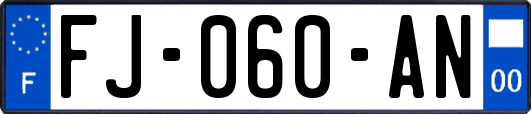 F

FJ-060-AN

00